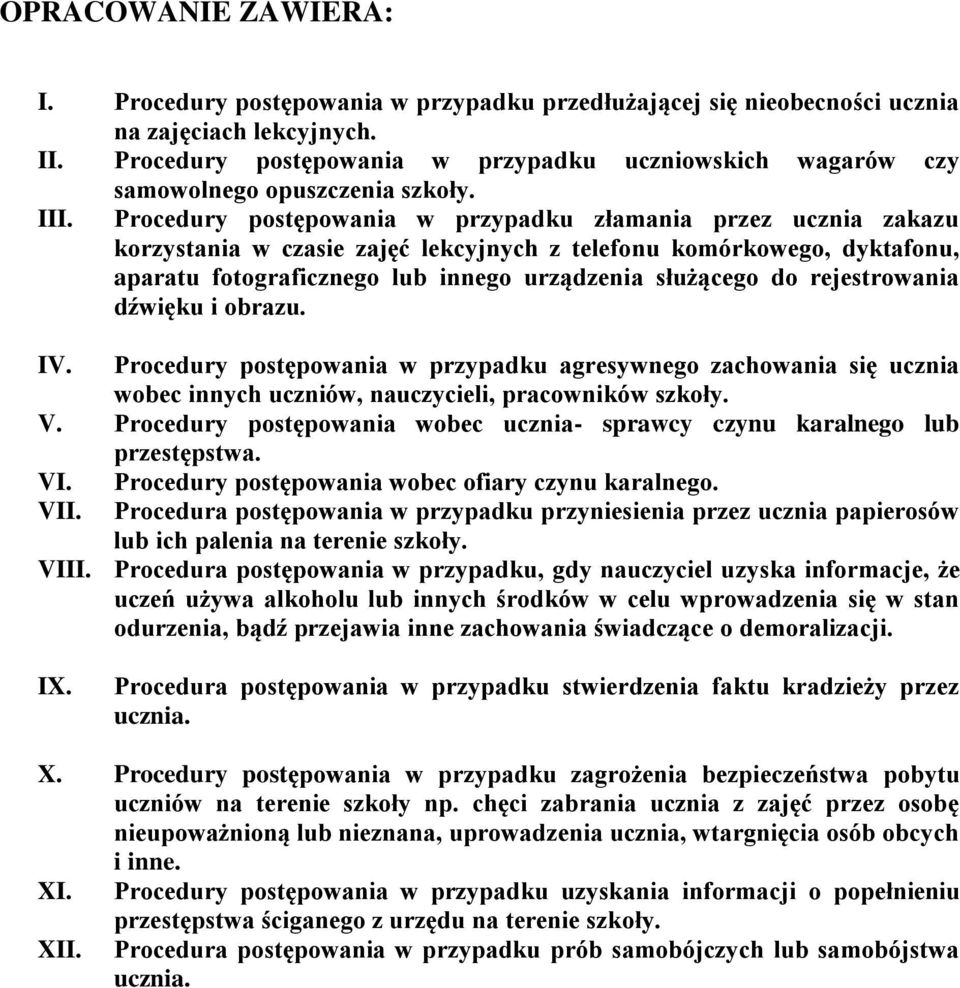 OPRACOWANIE ZAWIERA:

I. Procedury postępowania w przypadku przedłużającej się nieobecności ucznia na zajęciach lekcyjnych.
II. Procedury postępowania w przypadku uczniowskich wagarów czy samowolnego opuszczenia szkoły.
III. Procedury postępowania w przypadku złamania przez ucznia zakazu korzystania w czasie zajęć lekcyjnych z telefonu komórkowego, dyktafonu, aparatu fotograficznego lub innego urządzenia służącego do rejestrowania dźwięku i obrazu.

IV. Procedury postępowania w przypadku agresywnego zachowania się ucznia wobec innych uczniów, nauczycieli, pracowników szkoły.
V. Procedury postępowania wobec ucznia- sprawcy czynu karalnego lub przestępstwa.
VI. Procedury postępowania wobec ofiary czynu karalnego.
VII. Procedura postępowania w przypadku przyniesienia przez ucznia papierosów lub ich palenia na terenie szkoły.
VIII. Procedura postępowania w przypadku, gdy nauczyciel uzyska informacje, że uczeń używa alkoholu lub innych środków w celu wprowadzenia się w stan odurzenia, bądź przejawia inne zachowania świadczące o demoralizacji.

IX. Procedura postępowania w przypadku stwierdzenia faktu kradzieży przez ucznia.

X. Procedury postępowania w przypadku zagrożenia bezpieczeństwa pobytu uczniów na terenie szkoły np. chęci zabrania ucznia z zajęć przez osobę nieupoważnioną lub nieznana, uprowadzenia ucznia, wtargnięcia osób obcych i inne.
XI. Procedury postępowania w przypadku uzyskania informacji o popełnieniu przestępstwa ściganego z urzędu na terenie szkoły.
XII. Procedura postępowania w przypadku prób samobójczych lub samobójstwa ucznia.